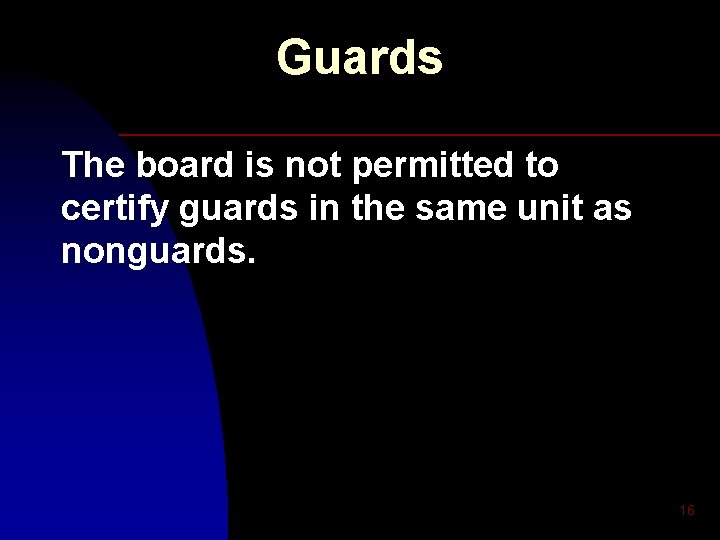 Guards

The board is not permitted to certify guards in the same unit as nonguards.

16